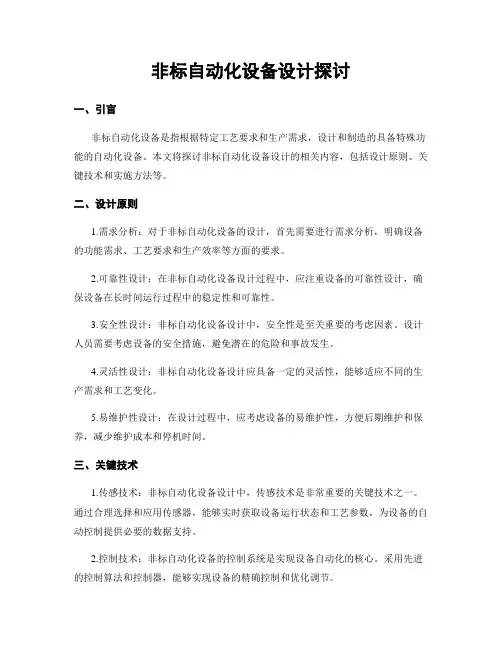 非标自动化设备设计探讨

一、引言

非标自动化设备是指根据特定工艺要求和生产需求，设计和制造的具备特殊功能的自动化设备。本文将探讨非标自动化设备设计的相关内容，包括设计原则、关键技术和实施方法等。

二、设计原则

1.需求分析：对于非标自动化设备的设计，首先需要进行需求分析，明确设备的功能需求、工艺要求和生产效率等方面的要求。

2.可靠性设计：在非标自动化设备设计过程中，应注重设备的可靠性设计，确保设备在长时间运行过程中的稳定性和可靠性。

3.安全性设计：非标自动化设备设计中，安全性是至关重要的考虑因素。设计人员需要考虑设备的安全措施，避免潜在的危险和事故发生。

4.灵活性设计：非标自动化设备设计应具备一定的灵活性，能够适应不同的生产需求和工艺变化。

5.易维护性设计：在设计过程中，应考虑设备的易维护性，方便后期维护和保养，减少维护成本和停机时间。

三、关键技术

1.传感技术：非标自动化设备设计中，传感技术是非常重要的关键技术之一。通过合理选择和应用传感器，能够实时获取设备运行状态和工艺参数，为设备的自动控制提供必要的数据支持。

2.控制技术：非标自动化设备的控制系统是实现设备自动化的核心。采用先进的控制算法和控制器，能够实现设备的精确控制和优化调节。